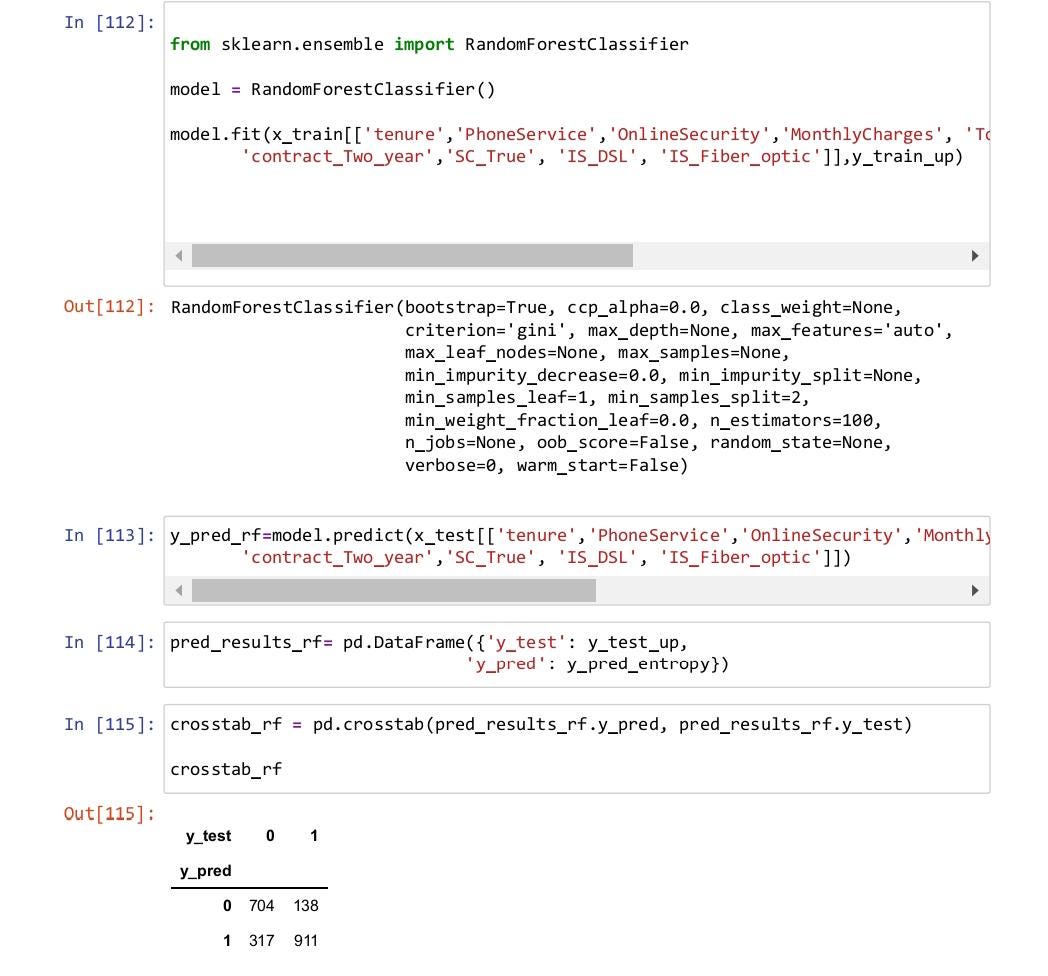 In [112]: from sklearn.ensemble import RandomForestClassifier

model = RandomForestClassifier()

model.fit(x_train[['tenure','PhoneService','OnlineSecurity','MonthlyCharges', 'To
       'contract_Two_year','SC_True', 'IS_DSL', 'IS_Fiber_optic']],y_train_up)

Out[112]: RandomForestClassifier(bootstrap=True, ccp_alpha=0.0, class_weight=None,
                       criterion='gini', max_depth=None, max_features='auto',
                       max_leaf_nodes=None, max_samples=None,
                       min_impurity_decrease=0.0, min_impurity_split=None,
                       min_samples_leaf=1, min_samples_split=2,
                       min_weight_fraction_leaf=0.0, n_estimators=100,
                       n_jobs=None, oob_score=False, random_state=None,
                       verbose=0, warm_start=False)

In [113]: y_pred_rf=model.predict(x_test[['tenure','PhoneService','OnlineSecurity','Monthly
       'contract_Two_year','SC_True', 'IS_DSL', 'IS_Fiber_optic']])

In [114]: pred_results_rf= pd.DataFrame({'y_test': y_test_up,
                              'y_pred': y_pred_entropy})

In [115]: crosstab_rf = pd.crosstab(pred_results_rf.y_pred, pred_results_rf.y_test)

crosstab_rf

Out[115]:

| y_test | 0 | 1 |
|---|---|---|
| y_pred | | |
| 0 | 704 | 138 |
| 1 | 317 | 911 |